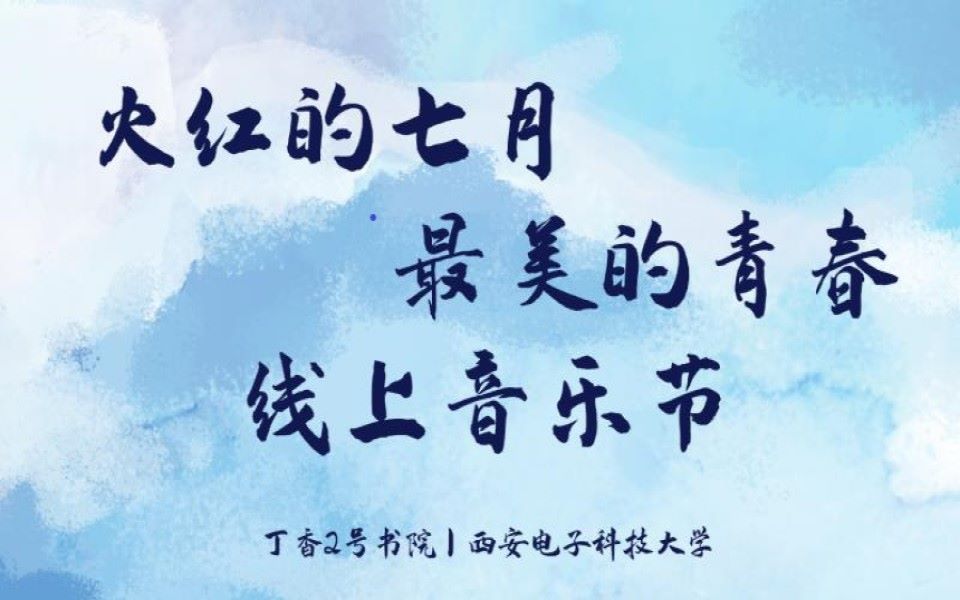 火红的七月

最美的青春

线上音乐节

丁香2号书院 | 西安电子科技大学